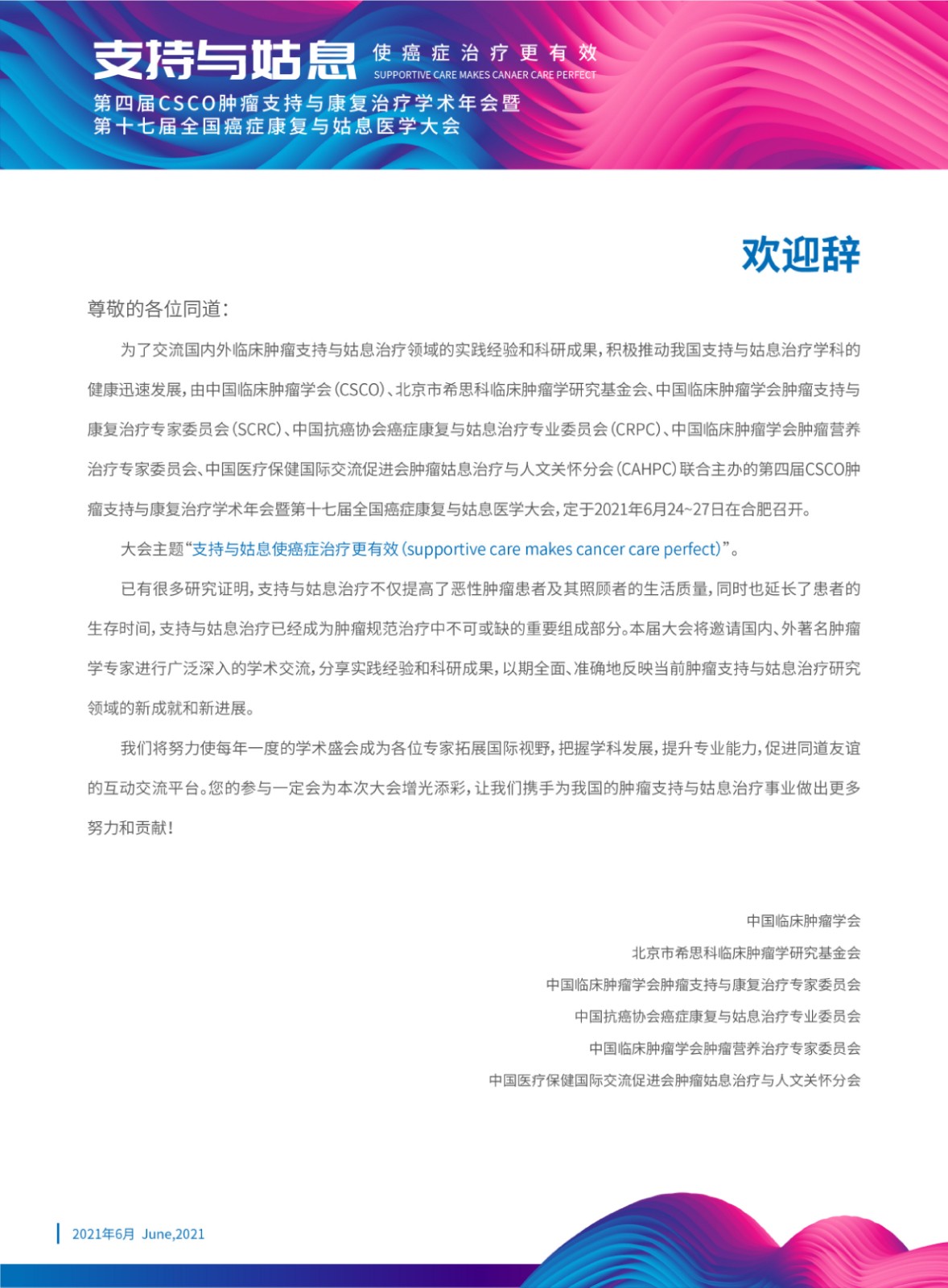 支持与姑息 使癌症治疗更有效
SUPPORTIVE CARE MAKES CANAER CARE PERFECT
第四届CSCO肿瘤支持与康复治疗学术年会暨
第十七届全国癌症康复与姑息医学大会

欢迎辞

尊敬的各位同道：

为了交流国内外临床肿瘤支持与姑息治疗领域的实践经验和科研成果，积极推动我国支持与姑息治疗学科的健康迅速发展，由中国临床肿瘤学会（CSCO）、北京市希思科临床肿瘤学研究基金会、中国临床肿瘤学会肿瘤支持与康复治疗专家委员会（SCRC）、中国抗癌协会癌症康复与姑息治疗专业委员会（CRPC）、中国临床肿瘤学会肿瘤营养治疗专家委员会、中国医疗保健国际交流促进会肿瘤姑息治疗与人文关怀分会（CAHPC）联合主办的第四届CSCO肿瘤支持与康复治疗学术年会暨第十七届全国癌症康复与姑息医学大会，定于2021年6月24~27日在合肥召开。

大会主题“支持与姑息使癌症治疗更有效（supportive care makes cancer care perfect）”。

已有很多研究证明，支持与姑息治疗不仅提高了恶性肿瘤患者及其照顾者的生活质量，同时也延长了患者的生存时间，支持与姑息治疗已经成为肿瘤规范治疗中不可或缺的重要组成部分。本届大会将邀请国内、外著名肿瘤学专家进行广泛深入的学术交流，分享实践经验和科研成果，以期全面、准确地反映当前肿瘤支持与姑息治疗研究领域的新成就和新进展。

我们将努力使每年一度的学术盛会成为各位专家拓展国际视野，把握学科发展，提升专业能力，促进同道友谊的互动交流平台。您的参与一定会为本次大会增光添彩，让我们携手为我国的肿瘤支持与姑息治疗事业做出更多努力和贡献！

中国临床肿瘤学会
北京市希思科临床肿瘤学研究基金会
中国临床肿瘤学会肿瘤支持与康复治疗专家委员会
中国抗癌协会癌症康复与姑息治疗专业委员会
中国临床肿瘤学会肿瘤营养治疗专家委员会
中国医疗保健国际交流促进会肿瘤姑息治疗与人文关怀分会

2021年6月 June,2021